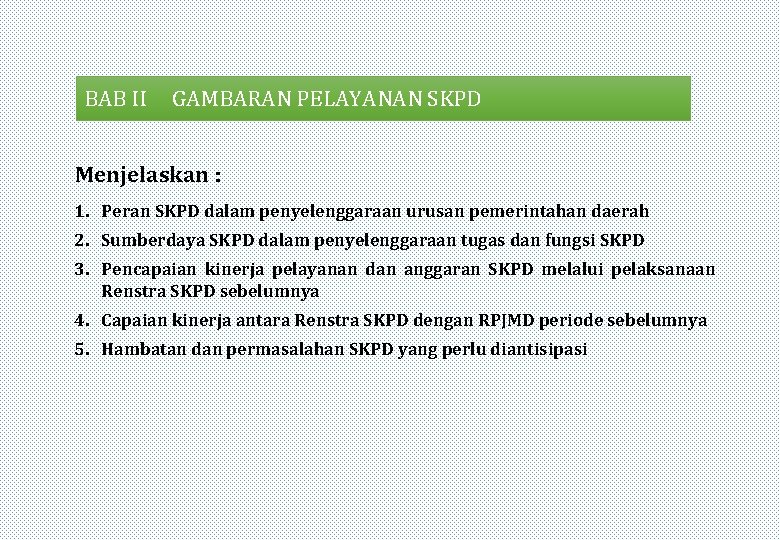 BAB II GAMBARAN PELAYANAN SKPD

Menjelaskan :

1. Peran SKPD dalam penyelenggaraan urusan pemerintahan daerah
2. Sumberdaya SKPD dalam penyelenggaraan tugas dan fungsi SKPD
3. Pencapaian kinerja pelayanan dan anggaran SKPD melalui pelaksanaan Renstra SKPD sebelumnya
4. Capaian kinerja antara Renstra SKPD dengan RPJMD periode sebelumnya
5. Hambatan dan permasalahan SKPD yang perlu diantisipasi